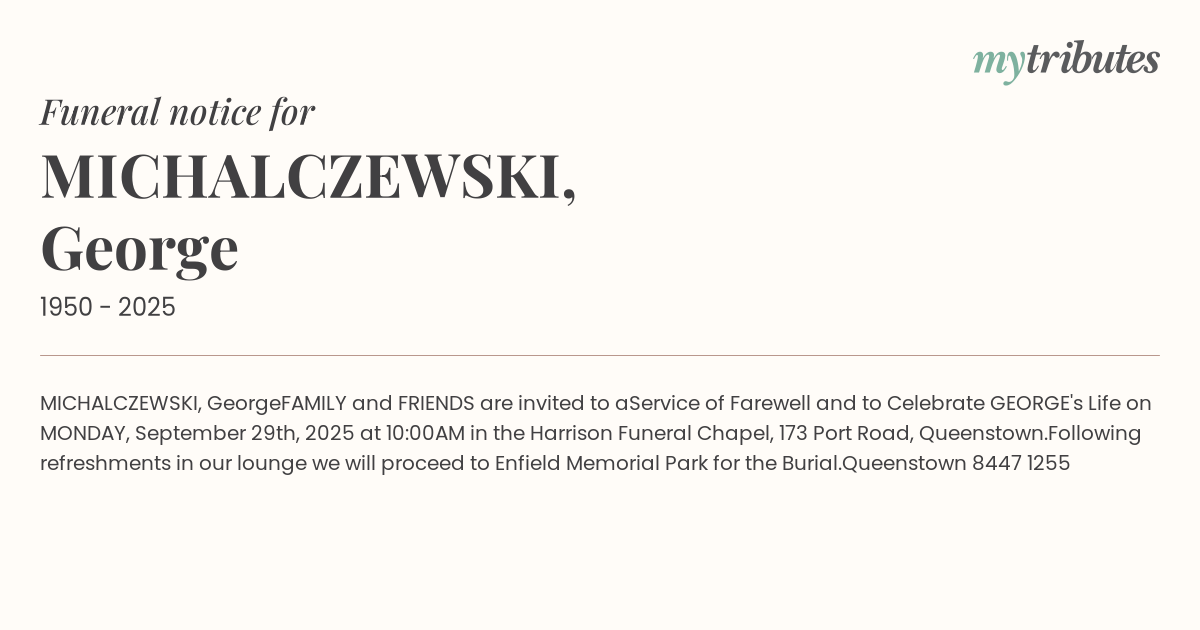 mytributes

Funeral notice for

MICHALCZEWSKI, George

1950 - 2025

MICHALCZEWSKI, GeorgeFAMILY and FRIENDS are invited to aService of Farewell and to Celebrate GEORGE's Life on MONDAY, September 29th, 2025 at 10:00AM in the Harrison Funeral Chapel, 173 Port Road, Queenstown.Following refreshments in our lounge we will proceed to Enfield Memorial Park for the Burial.Queenstown 8447 1255